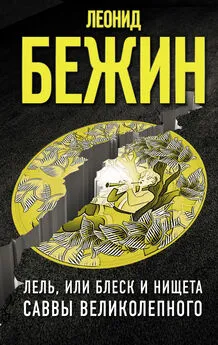 ЛЕОНИД
БЕЖИН

ЛЕЛЬ, ИЛИ БЛЕСК И НИЩЕТА
САВВЫ ВЕЛИКОЛЕПНОГО